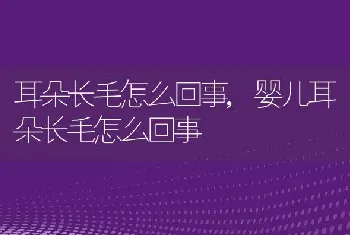 耳朵长毛怎么回事，婴儿耳朵长毛怎么回事